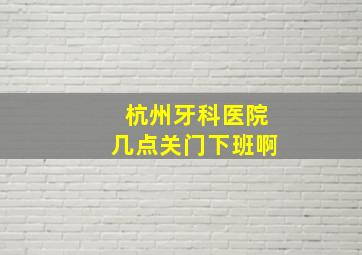 杭州牙科医院
几点关门下班啊